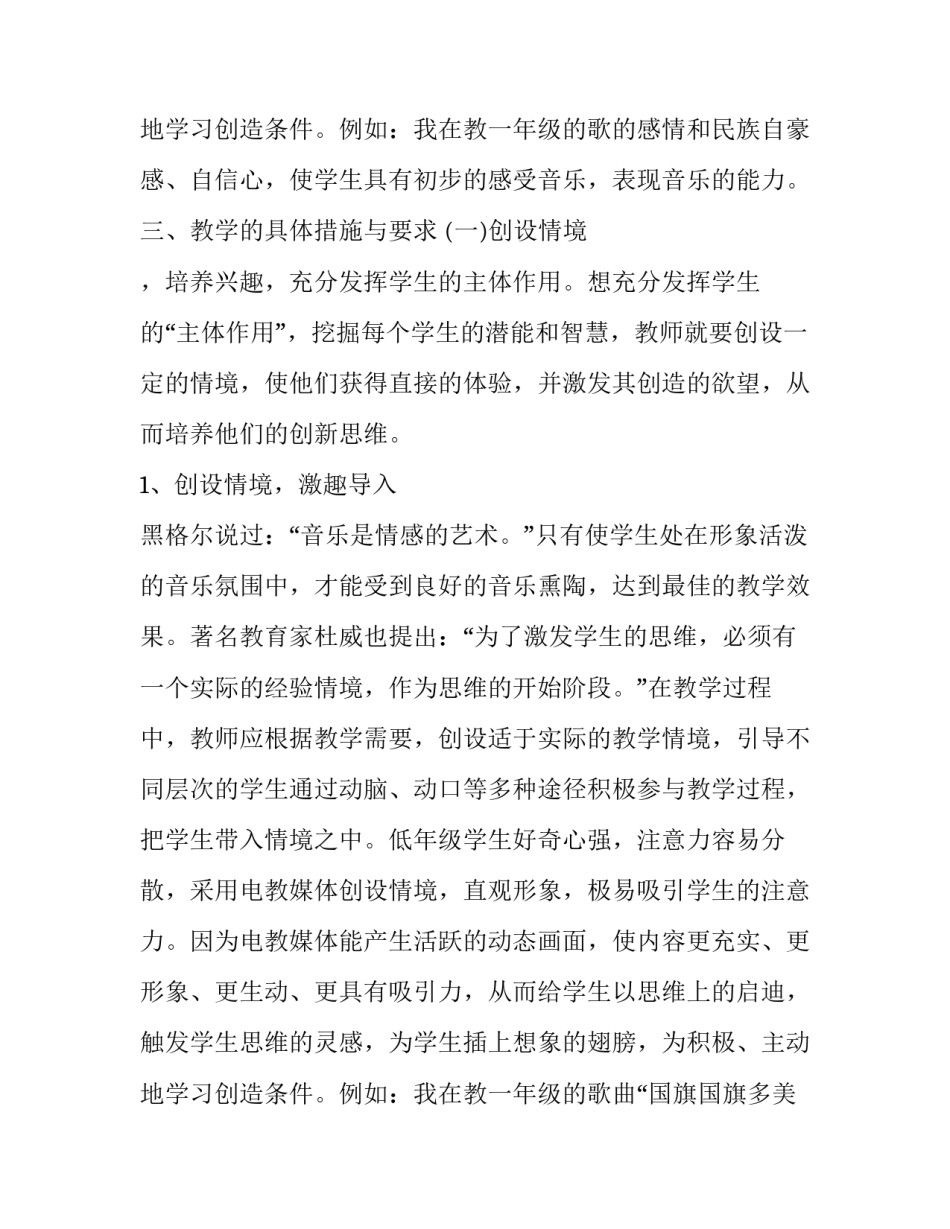 地学习创造条件。例如：我在教一年级的歌的感情和民族自豪感、自信心，使学生具有初步的感受音乐，表现音乐的能力。
三、教学的具体措施与要求 (一)创设情境
，培养兴趣，充分发挥学生的主体作用。想充分发挥学生的“主体作用”，挖掘每个学生的潜能和智慧，教师就要创设一定的情境，使他们获得直接的体验，并激发其创造的欲望，从而培养他们的创新思维。
1、创设情境，激趣导入
黑格尔说过：“音乐是情感的艺术。”只有使学生处在形象活泼的音乐氛围中，才能受到良好的音乐熏陶，达到最佳的教学效果。著名教育家杜威也提出：“为了激发学生的思维，必须有一个实际的经验情境，作为思维的开始阶段。”在教学过程中，教师应根据教学需要，创设适于实际的教学情境，引导不同层次的学生通过动脑、动口等多种途径积极参与教学过程，把学生带入情境之中。低年级学生好奇心强，注意力容易分散，采用电教媒体创设情境，直观形象，极易吸引学生的注意力。因为电教媒体能产生活跃的动态画面，使内容更充实、更形象、更生动、更具有吸引力，从而给学生以思维上的启迪，触发学生思维的灵感，为学生插上想象的翅膀，为积极、主动地学习创造条件。例如：我在教一年级的歌曲“国旗国旗多美